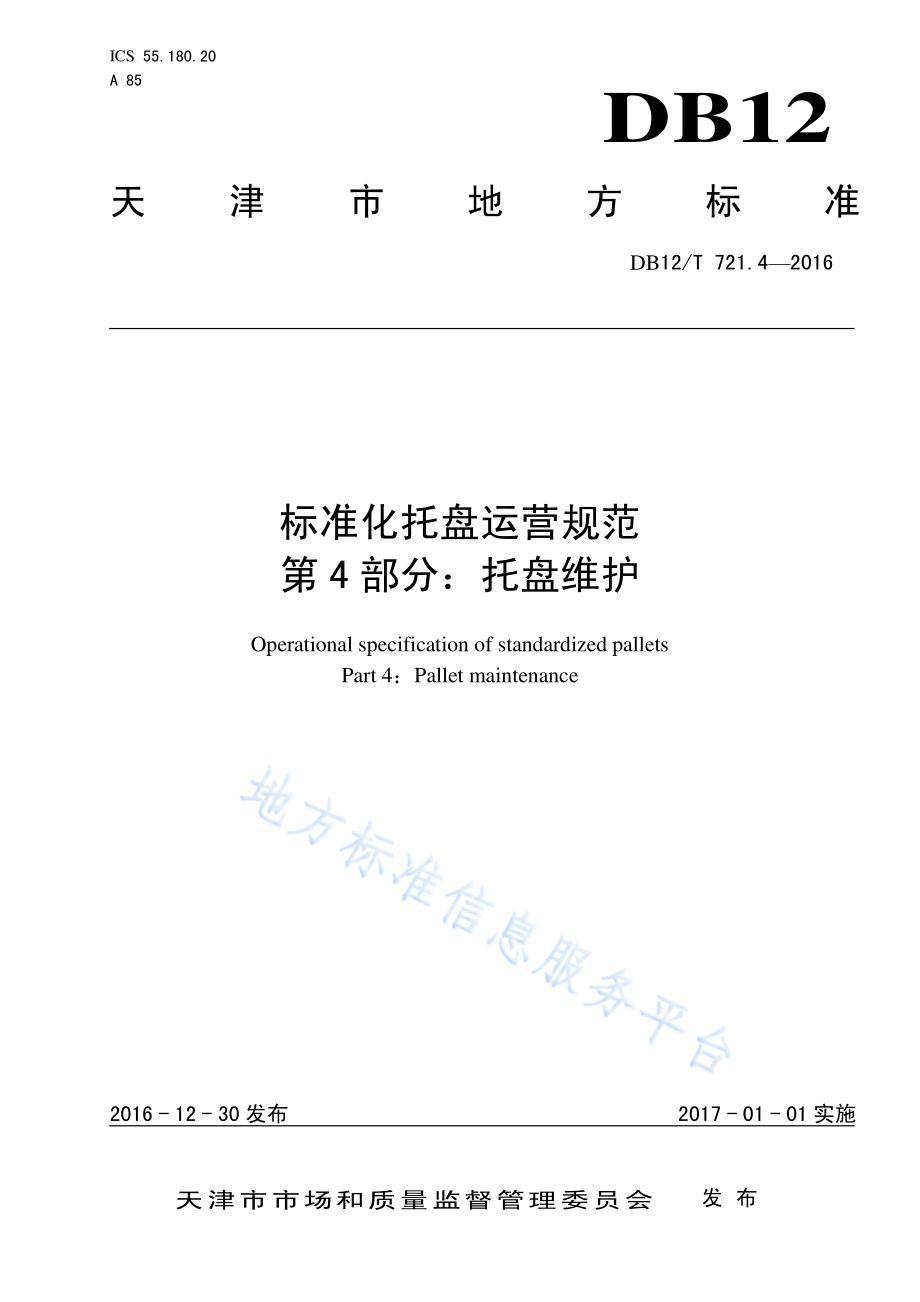 ICS 55.180.20
A 85

DB12

天津市地方标准

DB12/T 721.4—2016

标准化托盘运营规范
第4部分：托盘维护

Operational specification of standardized pallets
Part 4：Pallet maintenance

地方标准信息服务平台

2016－12－30发布

2017－01－01实施

天津市市场和质量监督管理委员会　发布